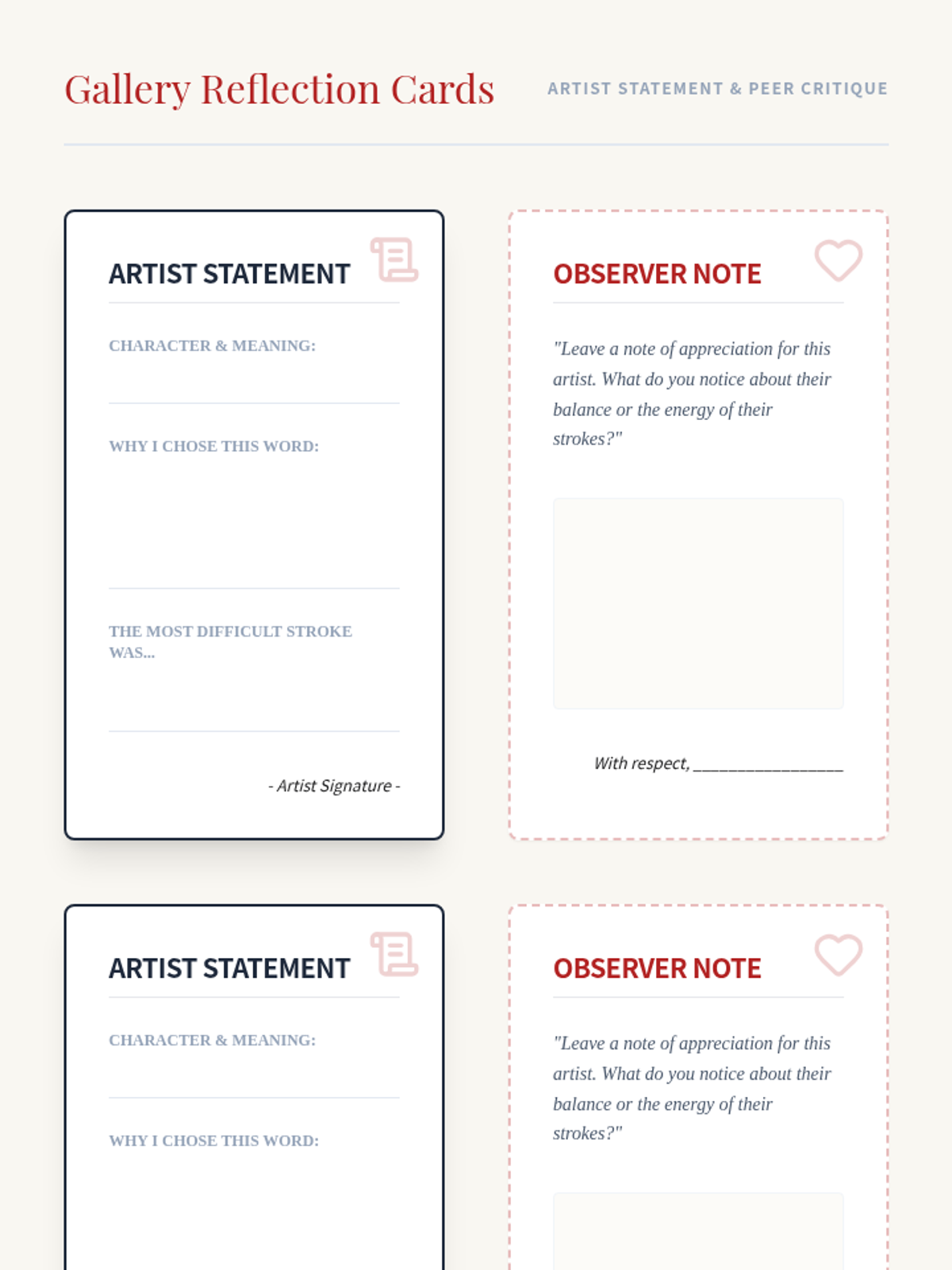 Gallery Reflection Cards

ARTIST STATEMENT & PEER CRITIQUE

ARTIST STATEMENT

CHARACTER & MEANING:

WHY I CHOSE THIS WORD:

THE MOST DIFFICULT STROKE WAS...

- Artist Signature -

OBSERVER NOTE

"Leave a note of appreciation for this artist. What do you notice about their balance or the energy of their strokes?"

With respect, ________________

ARTIST STATEMENT

CHARACTER & MEANING:

WHY I CHOSE THIS WORD:

OBSERVER NOTE

"Leave a note of appreciation for this artist. What do you notice about their balance or the energy of their strokes?"